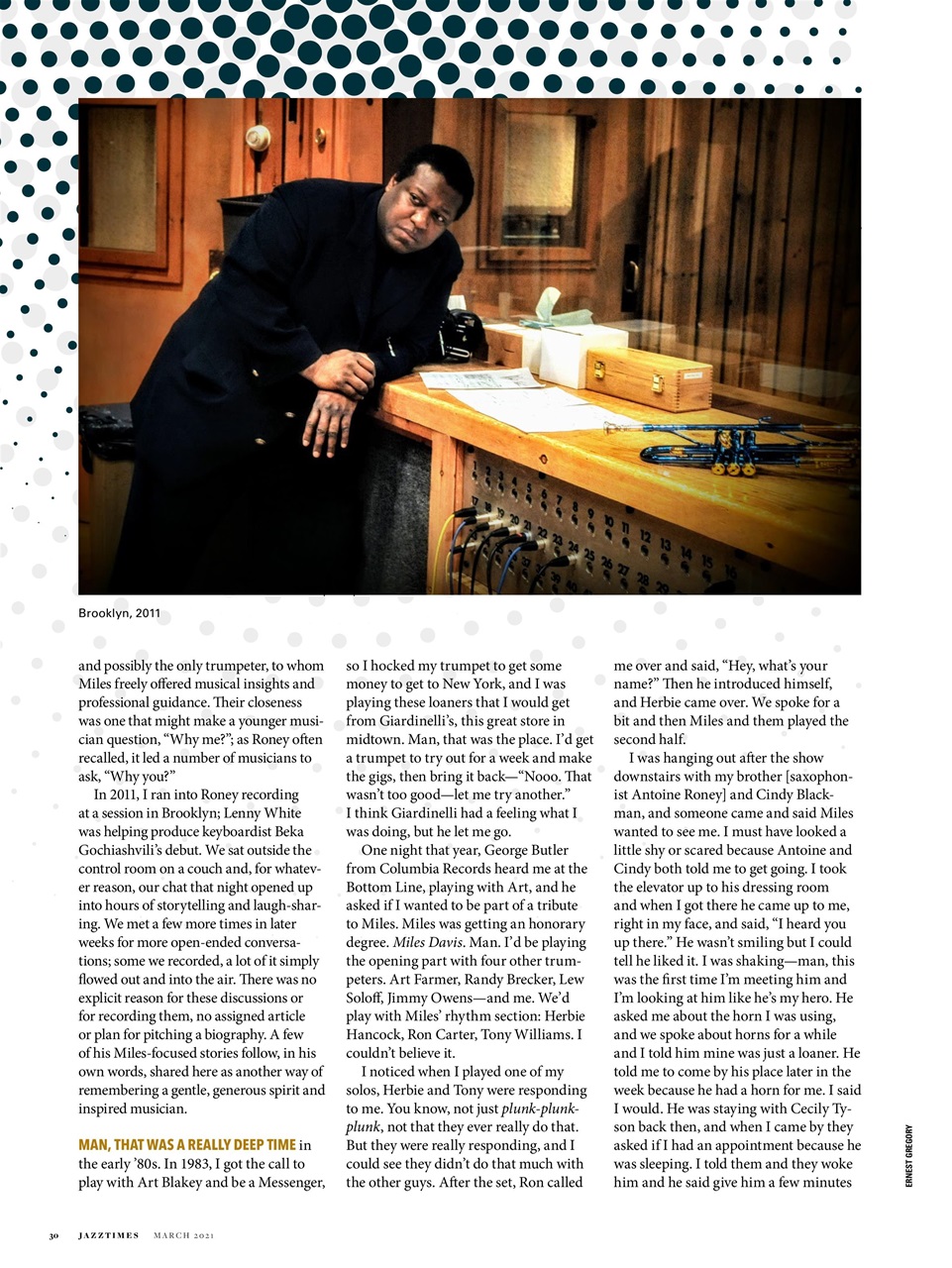 Brooklyn, 2011

and possibly the only trumpeter, to whom Miles freely offered musical insights and professional guidance. Their closeness was one that might make a younger musician question, "Why me?"; as Roney often recalled, it led a number of musicians to ask, "Why you?"

In 2011, I ran into Roney recording at a session in Brooklyn; Lenny White was helping produce keyboardist Beka Gochiashvili's debut. We sat outside the control room on a couch and, for whatever reason, our chat that night opened up into hours of storytelling and laugh-sharing. We met a few more times in later weeks for more open-ended conversations; some we recorded, a lot of it simply flowed out and into the air. There was no explicit reason for these discussions or for recording them, no assigned article or plan for pitching a biography. A few of his Miles-focused stories follow, in his own words, shared here as another way of remembering a gentle, generous spirit and inspired musician.

MAN, THAT WAS A REALLY DEEP TIME in the early '80s. In 1983, I got the call to play with Art Blakey and be a Messenger, so I hocked my trumpet to get some money to get to New York, and I was playing these loaners that I would get from Giardinelli's, this great store in midtown. Man, that was the place. I'd get a trumpet to try out for a week and make the gigs, then bring it back—"Nooo. That wasn't too good—let me try another." I think Giardinelli had a feeling what I was doing, but he let me go.

One night that year, George Butler from Columbia Records heard me at the Bottom Line, playing with Art, and he asked if I wanted to be part of a tribute to Miles. Miles was getting an honorary degree. Miles Davis. Man. I'd be playing the opening part with four other trumpeters. Art Farmer, Randy Brecker, Lew Soloff, Jimmy Owens—and me. We'd play with Miles' rhythm section: Herbie Hancock, Ron Carter, Tony Williams. I couldn't believe it.

I noticed when I played one of my solos, Herbie and Tony were responding to me. You know, not just plunk-plunk-plunk, not that they ever really do that. But they were really responding, and I could see they didn't do that much with the other guys. After the set, Ron called me over and said, "Hey, what's your name?" Then he introduced himself, and Herbie came over. We spoke for a bit and then Miles and them played the second half.

I was hanging out after the show downstairs with my brother [saxophonist Antoine Roney] and Cindy Blackman, and someone came and said Miles wanted to see me. I must have looked a little shy or scared because Antoine and Cindy both told me to get going. I took the elevator up to his dressing room and when I got there he came up to me, right in my face, and said, "I heard you up there." He wasn't smiling but I could tell he liked it. I was shaking—man, this was the first time I'm meeting him and I'm looking at him like he's my hero. He asked me about the horn I was using, and we spoke about horns for a while and I told him mine was just a loaner. He told me to come by his place later in the week because he had a horn for me. I said I would. He was staying with Cecily Tyson back then, and when I came by they asked if I had an appointment because he was sleeping. I told them and they woke him and he said give him a few minutes

ERNEST GREGORY

30 JAZZTIMES MARCH 2021